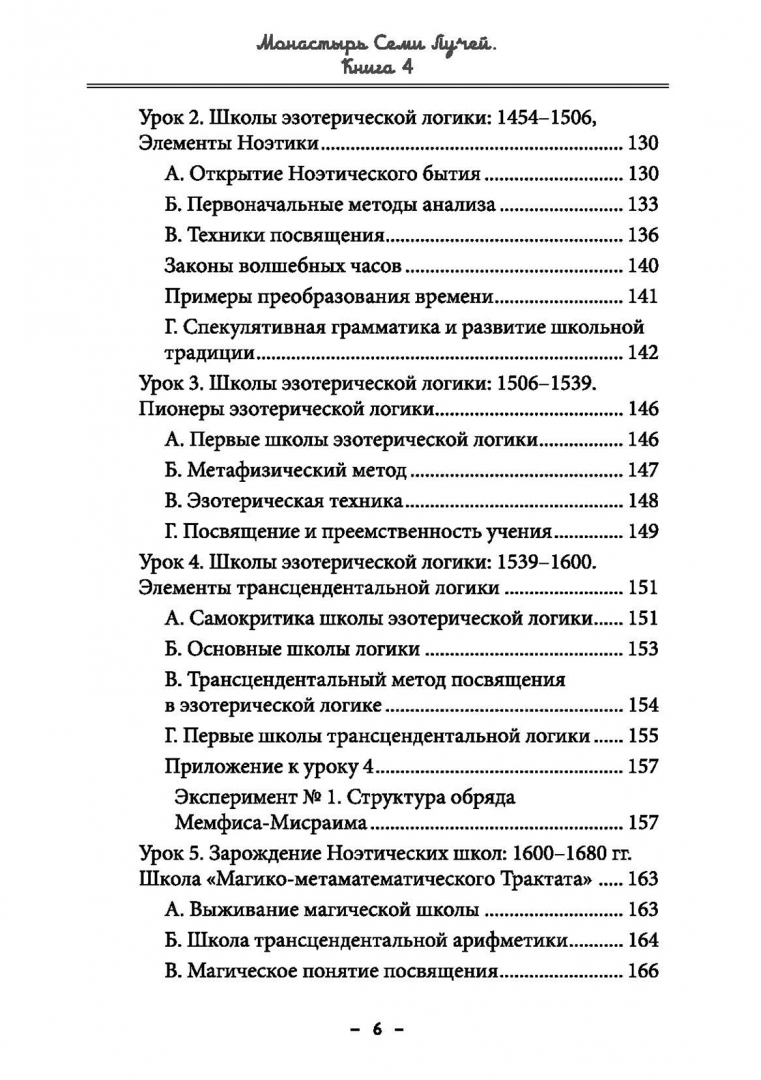 Монастырь Семи Лучей.
Книга 4

Урок 2. Школы эзотерической логики: 1454–1506, Элементы Ноэтики ........ 130
А. Открытие Ноэтического бытия ........ 130
Б. Первоначальные методы анализа ........ 133
В. Техники посвящения ........ 136
Законы волшебных часов ........ 140
Примеры преобразования времени ........ 141
Г. Спекулятивная грамматика и развитие школьной традиции ........ 142
Урок 3. Школы эзотерической логики: 1506–1539. Пионеры эзотерической логики ........ 146
А. Первые школы эзотерической логики ........ 146
Б. Метафизический метод ........ 147
В. Эзотерическая техника ........ 148
Г. Посвящение и преемственность учения ........ 149
Урок 4. Школы эзотерической логики: 1539–1600. Элементы трансцендентальной логики ........ 151
А. Самокритика школы эзотерической логики ........ 151
Б. Основные школы логики ........ 153
В. Трансцендентальный метод посвящения в эзотерической логике ........ 154
Г. Первые школы трансцендентальной логики ........ 155
Приложение к уроку 4 ........ 157
Эксперимент № 1. Структура обряда Мемфиса-Мисраима ........ 157
Урок 5. Зарождение Ноэтических школ: 1600–1680 гг. Школа «Магико-метаматематического Трактата» ........ 163
А. Выживание магической школы ........ 163
Б. Школа трансцендентальной арифметики ........ 164
В. Магическое понятие посвящения ........ 166

– 6 –